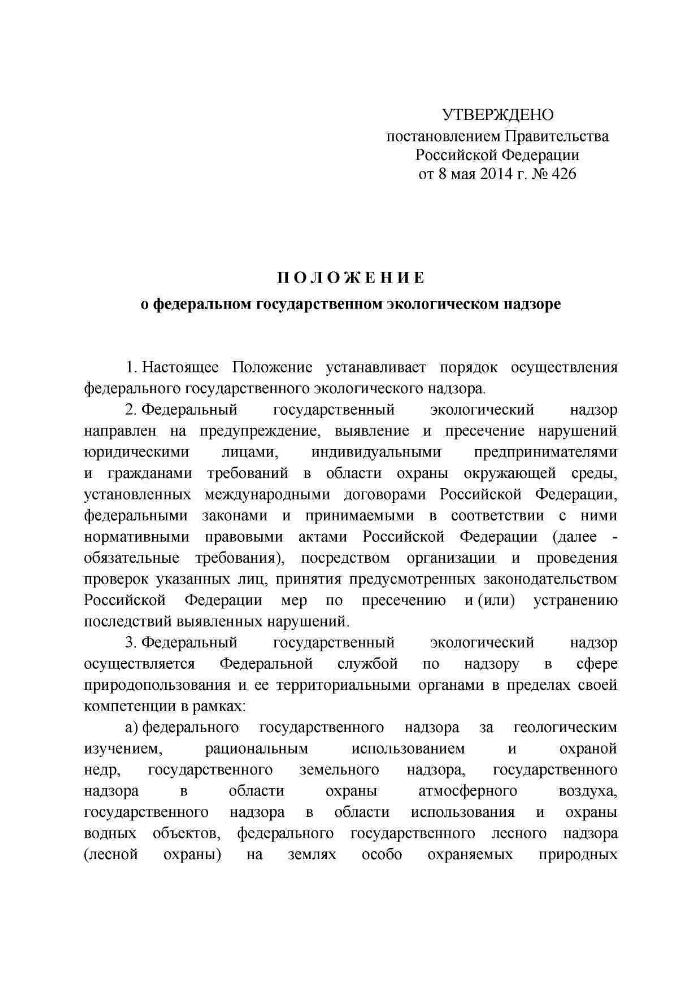 УТВЕРЖДЕНО
постановлением Правительства
Российской Федерации
от 8 мая 2014 г. № 426

ПОЛОЖЕНИЕ
о федеральном государственном экологическом надзоре

1. Настоящее Положение устанавливает порядок осуществления федерального государственного экологического надзора.

2. Федеральный государственный экологический надзор направлен на предупреждение, выявление и пресечение нарушений юридическими лицами, индивидуальными предпринимателями и гражданами требований в области охраны окружающей среды, установленных международными договорами Российской Федерации, федеральными законами и принимаемыми в соответствии с ними нормативными правовыми актами Российской Федерации (далее - обязательные требования), посредством организации и проведения проверок указанных лиц, принятия предусмотренных законодательством Российской Федерации мер по пресечению и (или) устранению последствий выявленных нарушений.

3. Федеральный государственный экологический надзор осуществляется Федеральной службой по надзору в сфере природопользования и ее территориальными органами в пределах своей компетенции в рамках:

а) федерального государственного надзора за геологическим изучением, рациональным использованием и охраной недр, государственного земельного надзора, государственного надзора в области охраны атмосферного воздуха, государственного надзора в области использования и охраны водных объектов, федерального государственного лесного надзора (лесной охраны) на землях особо охраняемых природных